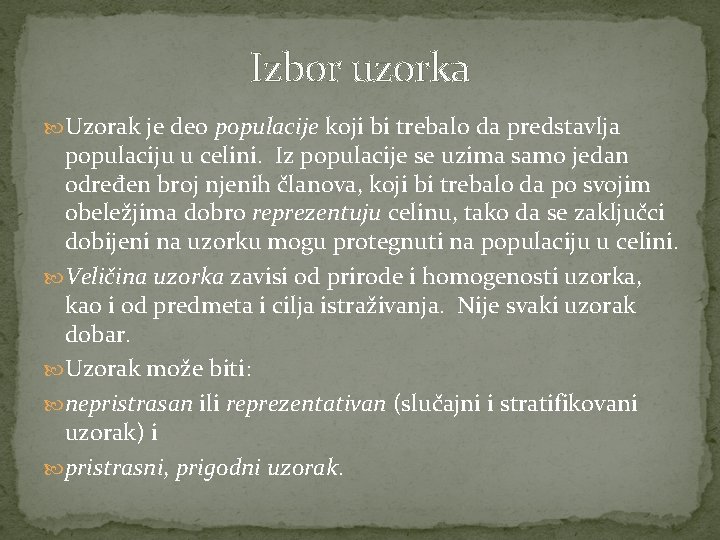 Izbor uzorka

Uzorak je deo populacije koji bi trebalo da predstavlja populaciju u celini. Iz populacije se uzima samo jedan određen broj njenih članova, koji bi trebalo da po svojim obeležjima dobro reprezentuju celinu, tako da se zaključci dobijeni na uzorku mogu protegnuti na populaciju u celini.

Veličina uzorka zavisi od prirode i homogenosti uzorka, kao i od predmeta i cilja istraživanja. Nije svaki uzorak dobar.

Uzorak može biti:

nepristrasan ili reprezentativan (slučajni i stratifikovani uzorak) i

pristrasni, prigodni uzorak.